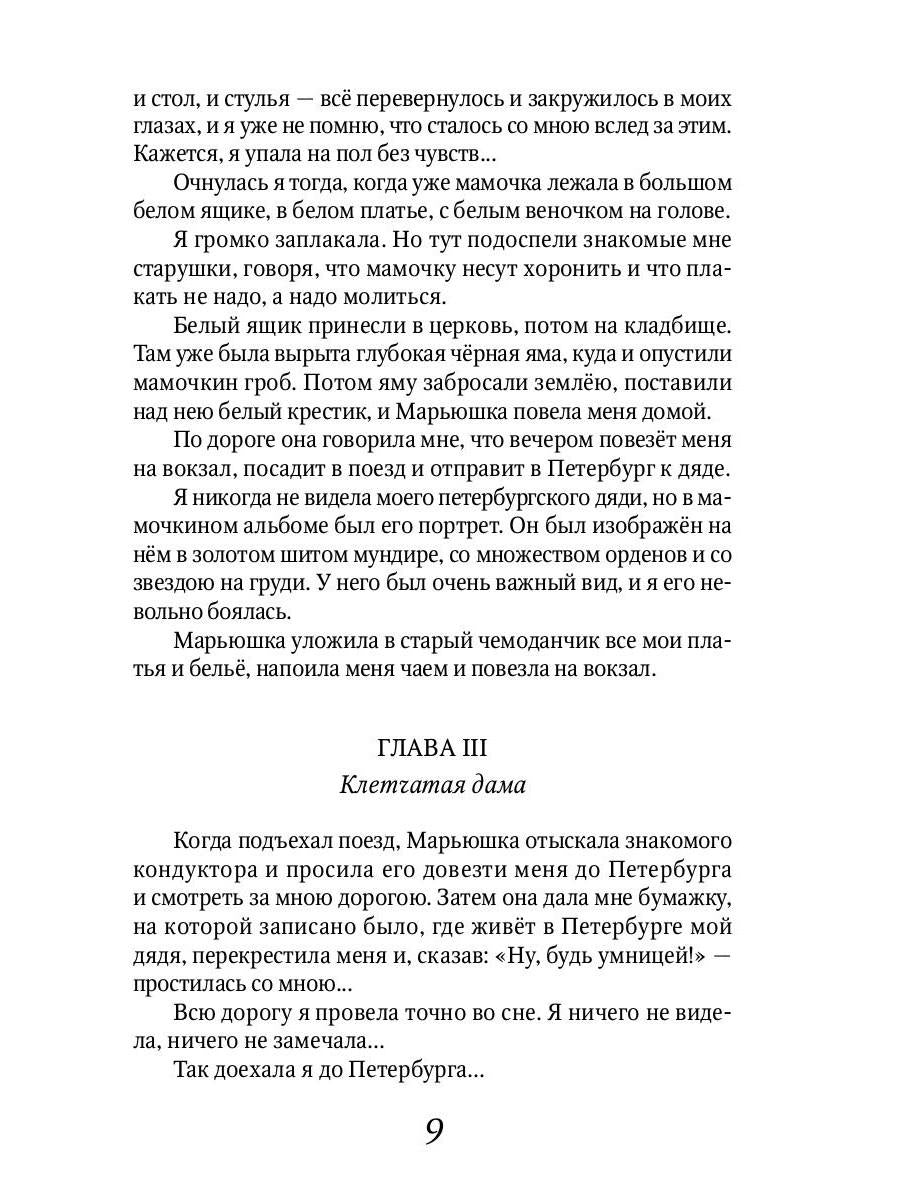 и стол, и стулья — всё перевернулось и закружилось в моих глазах, и я уже не помню, что сталось со мною вслед за этим. Кажется, я упала на пол без чувств...

Очнулась я тогда, когда уже мамочка лежала в большом белом ящике, в белом платье, с белым веночком на голове.

Я громко заплакала. Но тут подоспели знакомые мне старушки, говоря, что мамочку несут хоронить и что плакать не надо, а надо молиться.

Белый ящик принесли в церковь, потом на кладбище. Там уже была вырыта глубокая чёрная яма, куда и опустили мамочкин гроб. Потом яму забросали землёю, поставили над нею белый крестик, и Марьюшка повела меня домой.

По дороге она говорила мне, что вечером повезёт меня на вокзал, посадит в поезд и отправит в Петербург к дяде.

Я никогда не видела моего петербургского дяди, но в мамочкином альбоме был его портрет. Он был изображён на нём в золотом шитом мундире, со множеством орденов и со звездою на груди. У него был очень важный вид, и я его невольно боялась.

Марьюшка уложила в старый чемоданчик все мои платья и бельё, напоила меня чаем и повезла на вокзал.

ГЛАВА III

Клетчатая дама

Когда подъехал поезд, Марьюшка отыскала знакомого кондуктора и просила его довезти меня до Петербурга и смотреть за мною дорогою. Затем она дала мне бумажку, на которой записано было, где живёт в Петербурге мой дядя, перекрестила меня и, сказав: «Ну, будь умницей!» — простилась со мною...

Всю дорогу я провела точно во сне. Я ничего не видела, ничего не замечала...

Так доехала я до Петербурга...

9